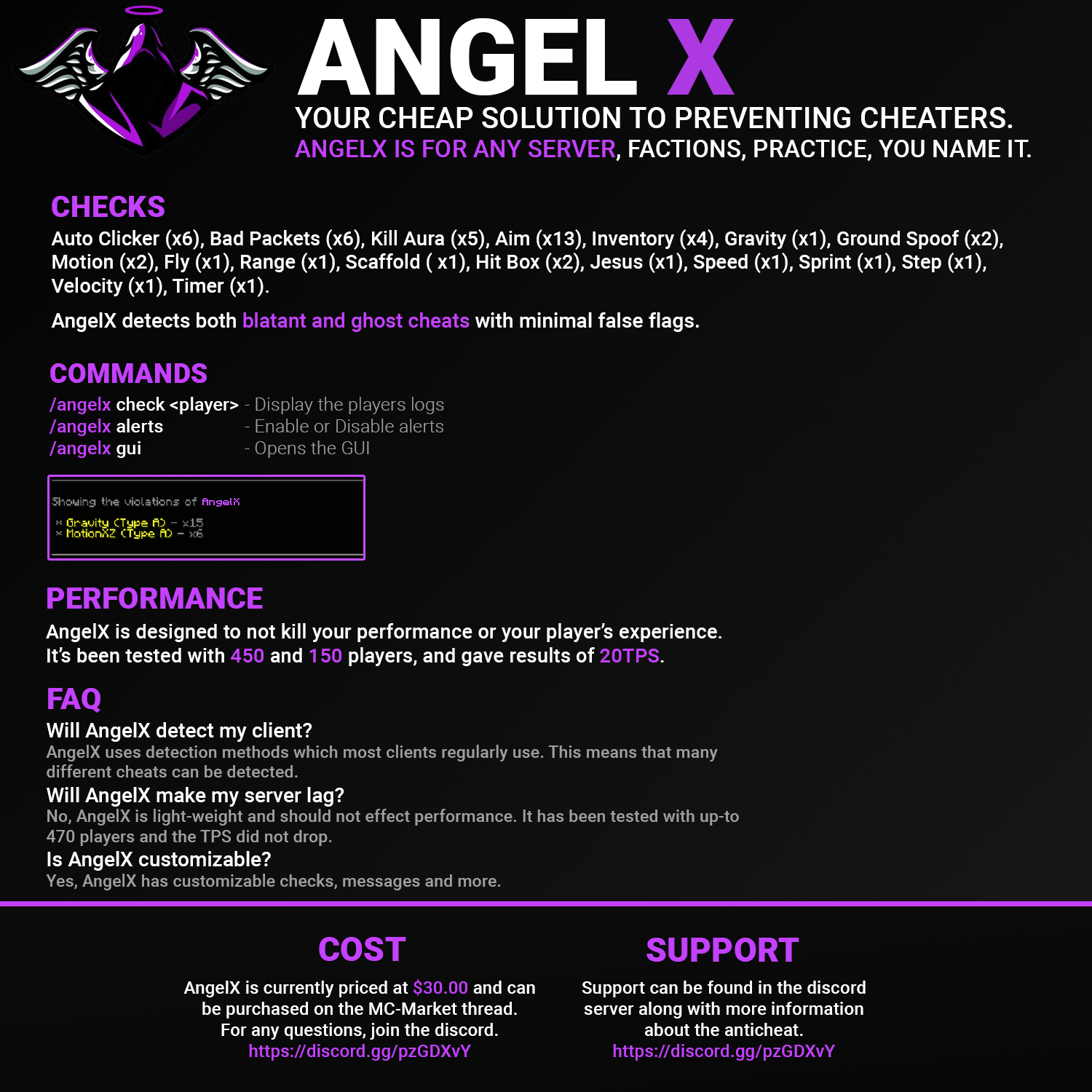 ANGEL X
YOUR CHEAP SOLUTION TO PREVENTING CHEATERS.
ANGELX IS FOR ANY SERVER, FACTIONS, PRACTICE, YOU NAME IT.

CHECKS
Auto Clicker (x6), Bad Packets (x6), Kill Aura (x5), Aim (x13), Inventory (x4), Gravity (x1), Ground Spoof (x2), Motion (x2), Fly (x1), Range (x1), Scaffold ( x1), Hit Box (x2), Jesus (x1), Speed (x1), Sprint (x1), Step (x1), Velocity (x1), Timer (x1).

AngelX detects both blatant and ghost cheats with minimal false flags.

COMMANDS
/angelx check <player> - Display the players logs
/angelx alerts - Enable or Disable alerts
/angelx gui - Opens the GUI

Showing the violations of AngelX
× Gravity (Type A) - x15
× MotionXZ (Type A) - x6

PERFORMANCE
AngelX is designed to not kill your performance or your player's experience. It's been tested with 450 and 150 players, and gave results of 20TPS.

FAQ
Will AngelX detect my client?
AngelX uses detection methods which most clients regularly use. This means that many different cheats can be detected.
Will AngelX make my server lag?
No, AngelX is light-weight and should not effect performance. It has been tested with up-to 470 players and the TPS did not drop.
Is AngelX customizable?
Yes, AngelX has customizable checks, messages and more.

COST
AngelX is currently priced at $30.00 and can be purchased on the MC-Market thread. For any questions, join the discord. https://discord.gg/pzGDXvY

SUPPORT
Support can be found in the discord server along with more information about the anticheat. https://discord.gg/pzGDXvY